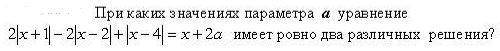 При каких значениях параметра $a$ уравнение $2|x+1|-2|x-2|+|x-4|=x+2a$ имеет ровно два различных решения?